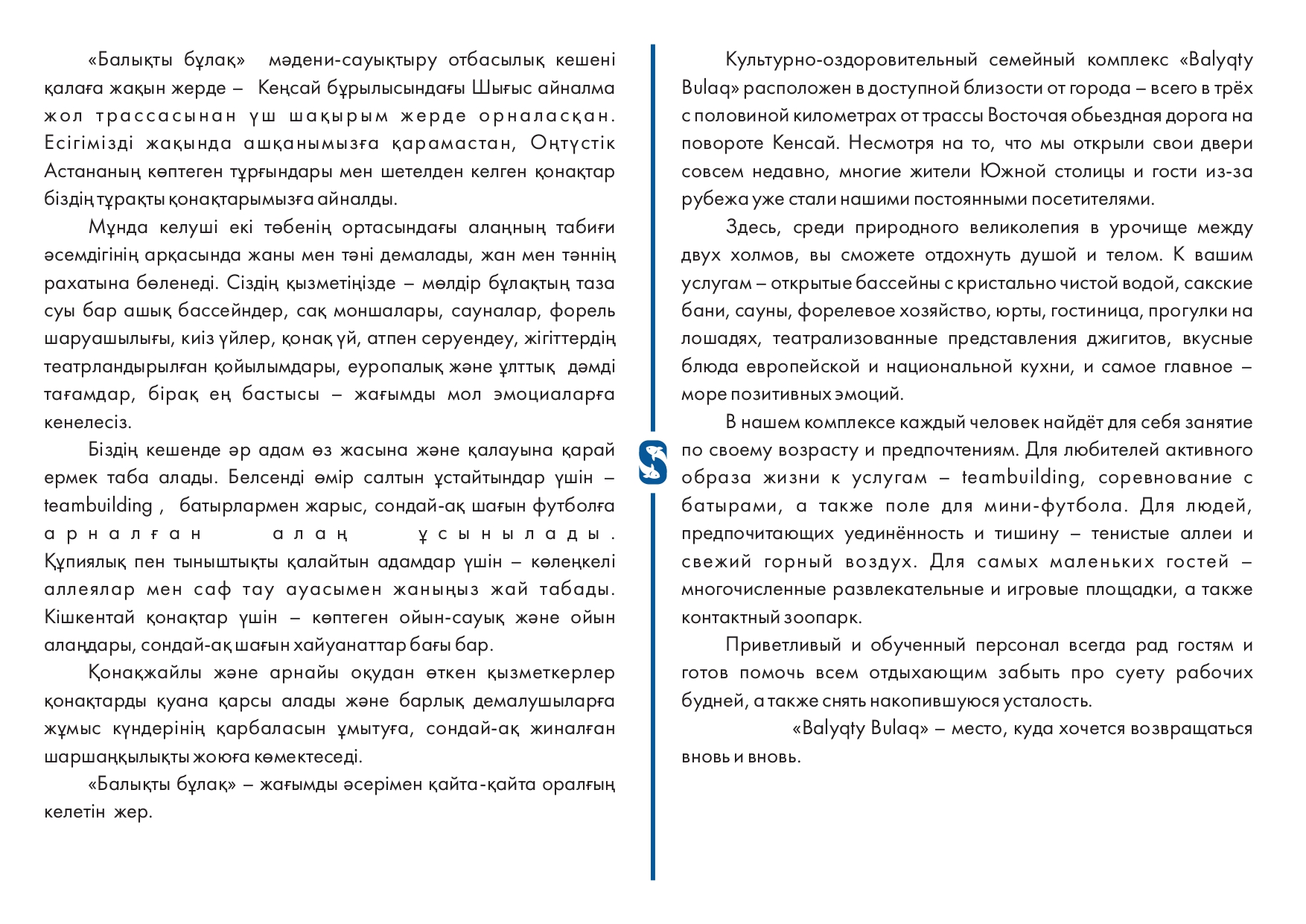 «Балықты бұлақ» мәдени-сауықтыру отбасылық кешені қалаға жақын жерде – Кеңсай бұрылысындағы Шығыс айналма жол трассасынан үш шақырым жерде орналасқан. Есігімізді жақында ашқанымызға қарамастан, Оңтүстік Астананың көптеген тұрғындары мен шетелден келген қонақтар біздің тұрақты қонақтарымызға айналды.

Мұнда келуші екі төбенің ортасындағы алаңның табиғи әсемдігінің арқасында жаны мен тәні демалады, жан мен тәннің рахатына бөленеді. Сіздің қызметіңізде – мөлдір бұлақтың таза суы бар ашық бассейндер, сақ моншалары, сауналар, форель шаруашылығы, киіз үйлер, қонақ үй, атпен серуендеу, жігіттердің театрландырылған қойылымдары, еуропалық және ұлттық дәмді тағамдар, бірақ ең бастысы – жағымды мол эмоцияларға кенелесіз.

Біздің кешенде әр адам өз жасына және қалауына қарай ермек таба алады. Белсенді өмір салтын ұстайтындар үшін – teambuilding , батырлармен жарыс, сондай-ақ шағын футболға арналған алаң ұсынылады. Құпиялық пен тыныштықты қалайтын адамдар үшін – көлеңкелі аллеялар мен саф тау ауасымен жаныңыз жай табады. Кішкентай қонақтар үшін – көптеген ойын-сауық және ойын алаңдары, сондай-ақ шағын хайуанаттар бағы бар.

Қонақжайлы және арнайы оқудан өткен қызметкерлер қонақтарды қуана қарсы алады және барлық демалушыларға жұмыс күндерінің қарбаласын ұмытуға, сондай-ақ жиналған шаршаңқылықты жоюға көмектеседі.

«Балықты бұлақ» – жағымды әсерімен қайта-қайта оралғың келетін жер.

Культурно-оздоровительный семейный комплекс «Balyqty Bulaq» расположен в доступной близости от города – всего в трёх с половиной километрах от трассы Восточая обьездная дорога на повороте Кенсай. Несмотря на то, что мы открыли свои двери совсем недавно, многие жители Южной столицы и гости из-за рубежа уже стали нашими постоянными посетителями.

Здесь, среди природного великолепия в урочище между двух холмов, вы сможете отдохнуть душой и телом. К вашим услугам – открытые бассейны с кристально чистой водой, сакские бани, сауны, форелевое хозяйство, юрты, гостиница, прогулки на лошадях, театрализованные представления джигитов, вкусные блюда европейской и национальной кухни, и самое главное – море позитивных эмоций.

В нашем комплексе каждый человек найдёт для себя занятие по своему возрасту и предпочтениям. Для любителей активного образа жизни к услугам – teambuilding, соревнование с батырами, а также поле для мини-футбола. Для людей, предпочитающих уединённость и тишину – тенистые аллеи и свежий горный воздух. Для самых маленьких гостей – многочисленные развлекательные и игровые площадки, а также контактный зоопарк.

Приветливый и обученный персонал всегда рад гостям и готов помочь всем отдыхающим забыть про суету рабочих будней, а также снять накопившуюся усталость.

«Balyqty Bulaq» – место, куда хочется возвращаться вновь и вновь.